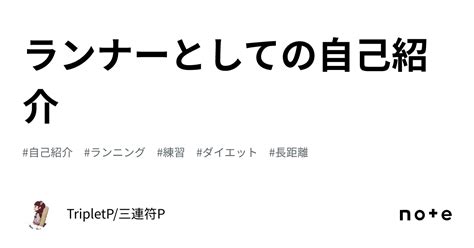 ランナーとしての自己紹介

#自己紹介 #ランニング #練習 #ダイエット #長距離

TripletP/三連符P

note